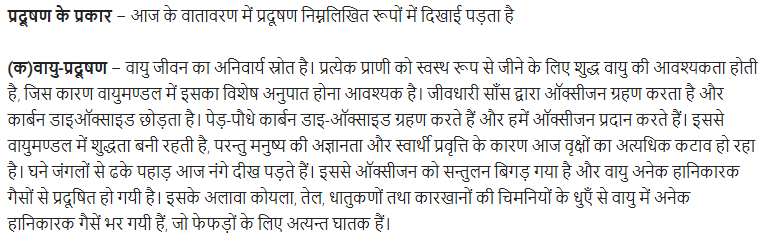 प्रदूषण के प्रकार – आज के वातावरण में प्रदूषण निम्नलिखित रूपों में दिखाई पड़ता है

(क)वायु-प्रदूषण – वायु जीवन का अनिवार्य स्रोत है। प्रत्येक प्राणी को स्वस्थ रूप से जीने के लिए शुद्ध वायु की आवश्यकता होती है, जिस कारण वायुमण्डल में इसका विशेष अनुपात होना आवश्यक है। जीवधारी साँस द्वारा ऑक्सीजन ग्रहण करता है और कार्बन डाइऑक्साइड छोड़ता है। पेड़-पौधे कार्बन डाइ-ऑक्साइड ग्रहण करते हैं और हमें ऑक्सीजन प्रदान करते हैं। इससे वायुमण्डल में शुद्धता बनी रहती है, परन्तु मनुष्य की अज्ञानता और स्वार्थी प्रवृत्ति के कारण आज वृक्षों का अत्यधिक कटाव हो रहा है। घने जंगलों से ढके पहाड़ आज नंगे दीख पड़ते हैं। इससे ऑक्सीजन को सन्तुलन बिगड़ गया है और वायु अनेक हानिकारक गैसों से प्रदूषित हो गयी है। इसके अलावा कोयला, तेल, धातुकणों तथा कारखानों की चिमनियों के धुएँ से वायु में अनेक हानिकारक गैसें भर गयी हैं, जो फेफड़ों के लिए अत्यन्त घातक हैं।